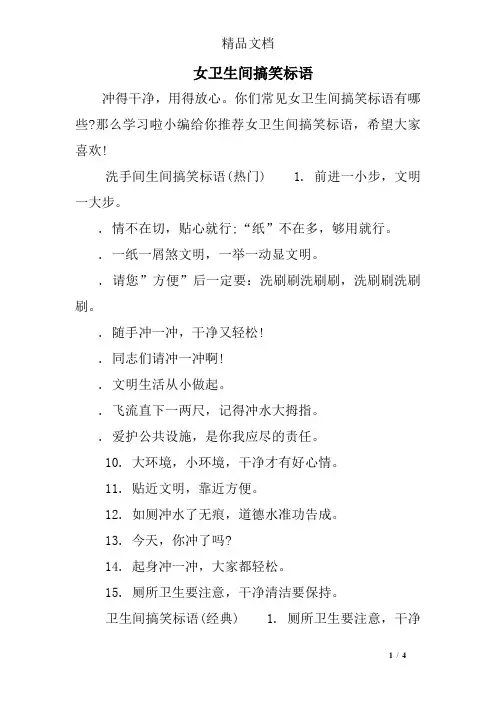 精品文档

女卫生间搞笑标语

冲得干净，用得放心。你们常见女卫生间搞笑标语有哪些?那么学习啦小编给你推荐女卫生间搞笑标语，希望大家喜欢!

洗手间生间搞笑标语(热门) 1. 前进一小步，文明一大步。

. 情不在切，贴心就行:“纸”不在多，够用就行。

. 一纸一屑煞文明，一举一动显文明。

. 请您”方便”后一定要：洗刷刷洗刷刷，洗刷刷洗刷刷。

. 随手冲一冲，干净又轻松!

. 同志们请冲一冲啊!

. 文明生活从小做起。

. 飞流直下一两尺，记得冲水大拇指。

. 爱护公共设施，是你我应尽的责任。

10. 大环境，小环境，干净才有好心情。

11. 贴近文明，靠近方便。

12. 如厕冲水了无痕，道德水准功告成。

13. 今天，你冲了吗?

14. 起身冲一冲，大家都轻松。

15. 厕所卫生要注意，干净清洁要保持。

卫生间搞笑标语(经典) 1. 厕所卫生要注意，干净

1 / 4